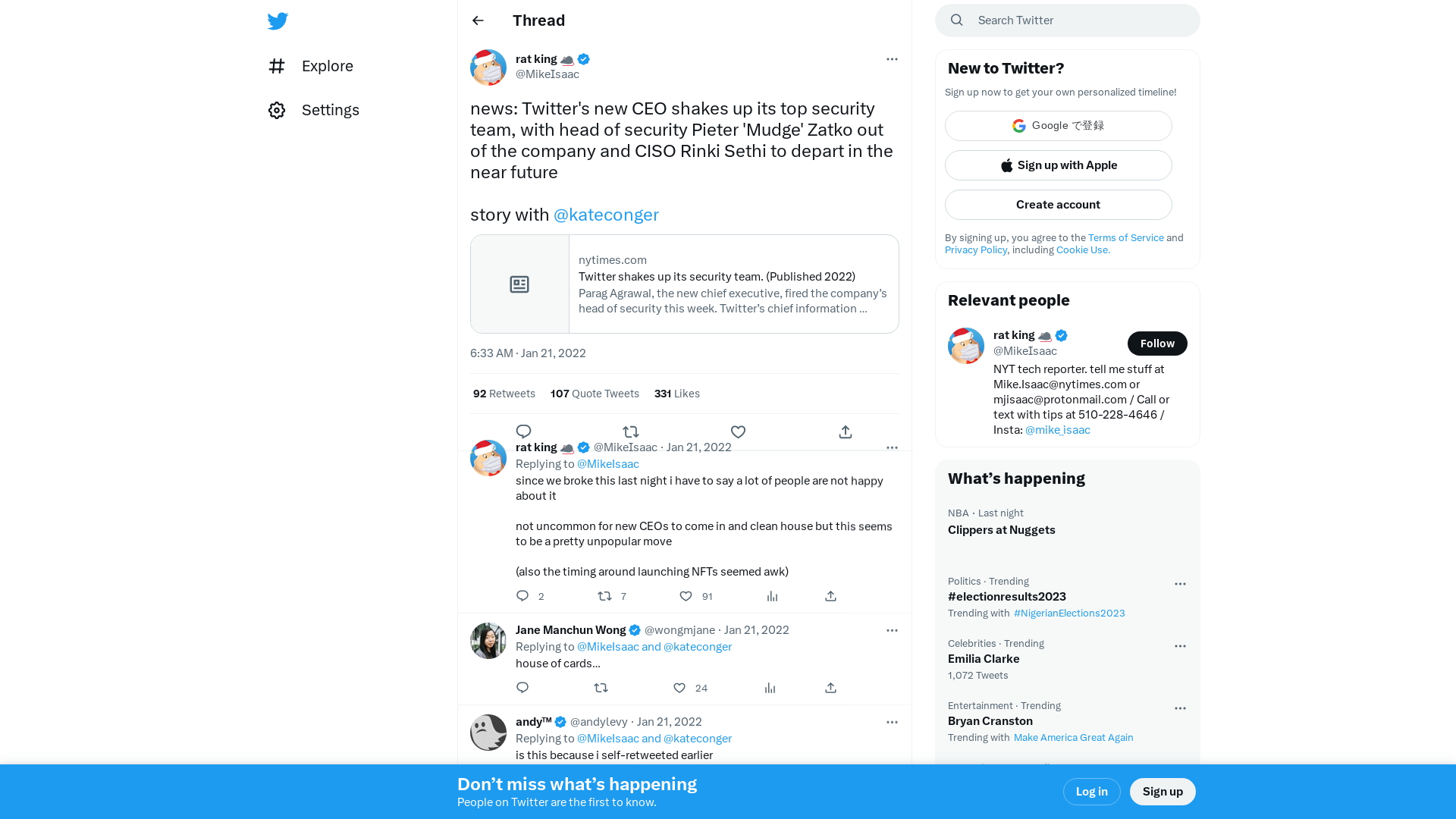 Explore

Settings

Thread

rat king
@MikeIsaac

news: Twitter's new CEO shakes up its top security team, with head of security Pieter 'Mudge' Zatko out of the company and CISO Rinki Sethi to depart in the near future

story with @kateconger

nytimes.com
Twitter shakes up its security team. (Published 2022)
Parag Agrawal, the new chief executive, fired the company's head of security this week. Twitter's chief information ...

6:33 AM · Jan 21, 2022

92 Retweets 107 Quote Tweets 331 Likes

rat king @MikeIsaac · Jan 21, 2022
Replying to @MikeIsaac
since we broke this last night i have to say a lot of people are not happy about it

not uncommon for new CEOs to come in and clean house but this seems to be a pretty unpopular move

(also the timing around launching NFTs seemed awk)

2 7 91

Jane Manchun Wong @wongmjane · Jan 21, 2022
Replying to @MikeIsaac and @kateconger
house of cards...

24

andy™ @andylevy · Jan 21, 2022
Replying to @MikeIsaac and @kateconger
is this because i self-retweeted earlier

Search Twitter

New to Twitter?
Sign up now to get your own personalized timeline!
Google で登録
Sign up with Apple
Create account
By signing up, you agree to the Terms of Service and Privacy Policy, including Cookie Use.

Relevant people
rat king
@MikeIsaac
Follow
NYT tech reporter. tell me stuff at Mike.Isaac@nytimes.com or mjisaac@protonmail.com / Call or text with tips at 510-228-4646 / Insta: @mike_isaac

What's happening
NBA · Last night
Clippers at Nuggets

Politics · Trending
#electionresults2023
Trending with #NigerianElections2023

Celebrities · Trending
Emilia Clarke
1,072 Tweets

Entertainment · Trending
Bryan Cranston
Trending with Make America Great Again

Don't miss what's happening
People on Twitter are the first to know.
Log in
Sign up